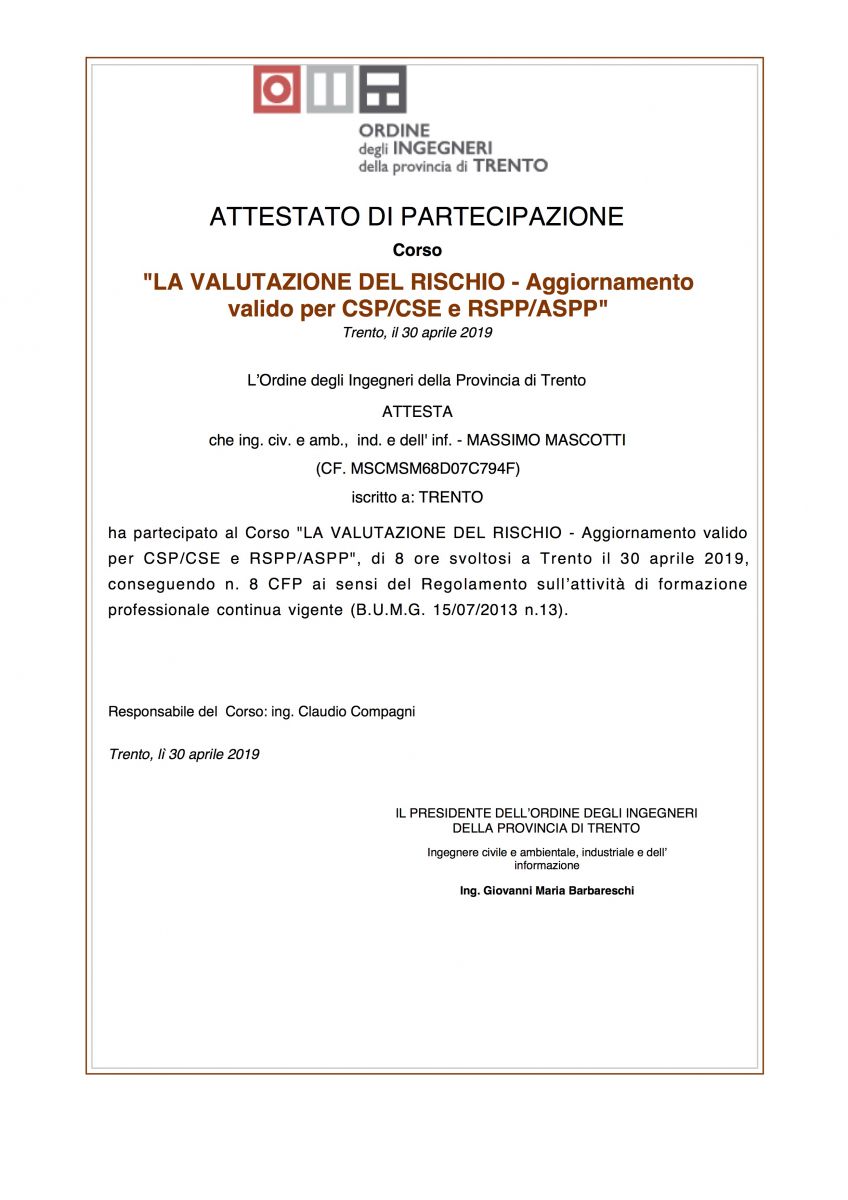 ORDINE
degli INGEGNERI
della provincia di TRENTO

ATTESTATO DI PARTECIPAZIONE

Corso

"LA VALUTAZIONE DEL RISCHIO - Aggiornamento valido per CSP/CSE e RSPP/ASPP"

Trento, il 30 aprile 2019

L'Ordine degli Ingegneri della Provincia di Trento

ATTESTA

che ing. civ. e amb., ind. e dell' inf. - MASSIMO MASCOTTI

(CF. MSCMSM68D07C794F)

iscritto a: TRENTO

ha partecipato al Corso "LA VALUTAZIONE DEL RISCHIO - Aggiornamento valido per CSP/CSE e RSPP/ASPP", di 8 ore svoltosi a Trento il 30 aprile 2019, conseguendo n. 8 CFP ai sensi del Regolamento sull'attività di formazione professionale continua vigente (B.U.M.G. 15/07/2013 n.13).

Responsabile del Corso: ing. Claudio Compagni

Trento, lì 30 aprile 2019

IL PRESIDENTE DELL'ORDINE DEGLI INGEGNERI
DELLA PROVINCIA DI TRENTO

Ingegnere civile e ambientale, industriale e dell' informazione

Ing. Giovanni Maria Barbareschi